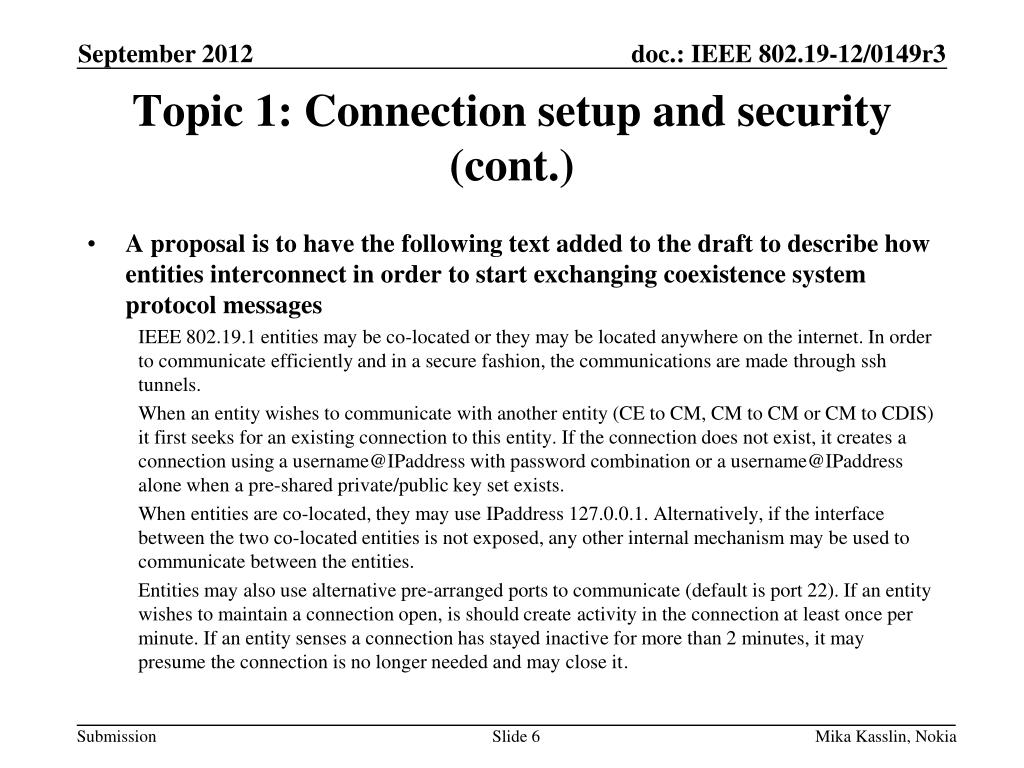 September 2012

doc.: IEEE 802.19-12/0149r3

Topic 1: Connection setup and security (cont.)

• A proposal is to have the following text added to the draft to describe how entities interconnect in order to start exchanging coexistence system protocol messages

IEEE 802.19.1 entities may be co-located or they may be located anywhere on the internet. In order to communicate efficiently and in a secure fashion, the communications are made through ssh tunnels.

When an entity wishes to communicate with another entity (CE to CM, CM to CM or CM to CDIS) it first seeks for an existing connection to this entity. If the connection does not exist, it creates a connection using a username@IPaddress with password combination or a username@IPaddress alone when a pre-shared private/public key set exists.

When entities are co-located, they may use IPaddress 127.0.0.1. Alternatively, if the interface between the two co-located entities is not exposed, any other internal mechanism may be used to communicate between the entities.

Entities may also use alternative pre-arranged ports to communicate (default is port 22). If an entity wishes to maintain a connection open, is should create activity in the connection at least once per minute. If an entity senses a connection has stayed inactive for more than 2 minutes, it may presume the connection is no longer needed and may close it.

Submission

Slide 6

Mika Kasslin, Nokia